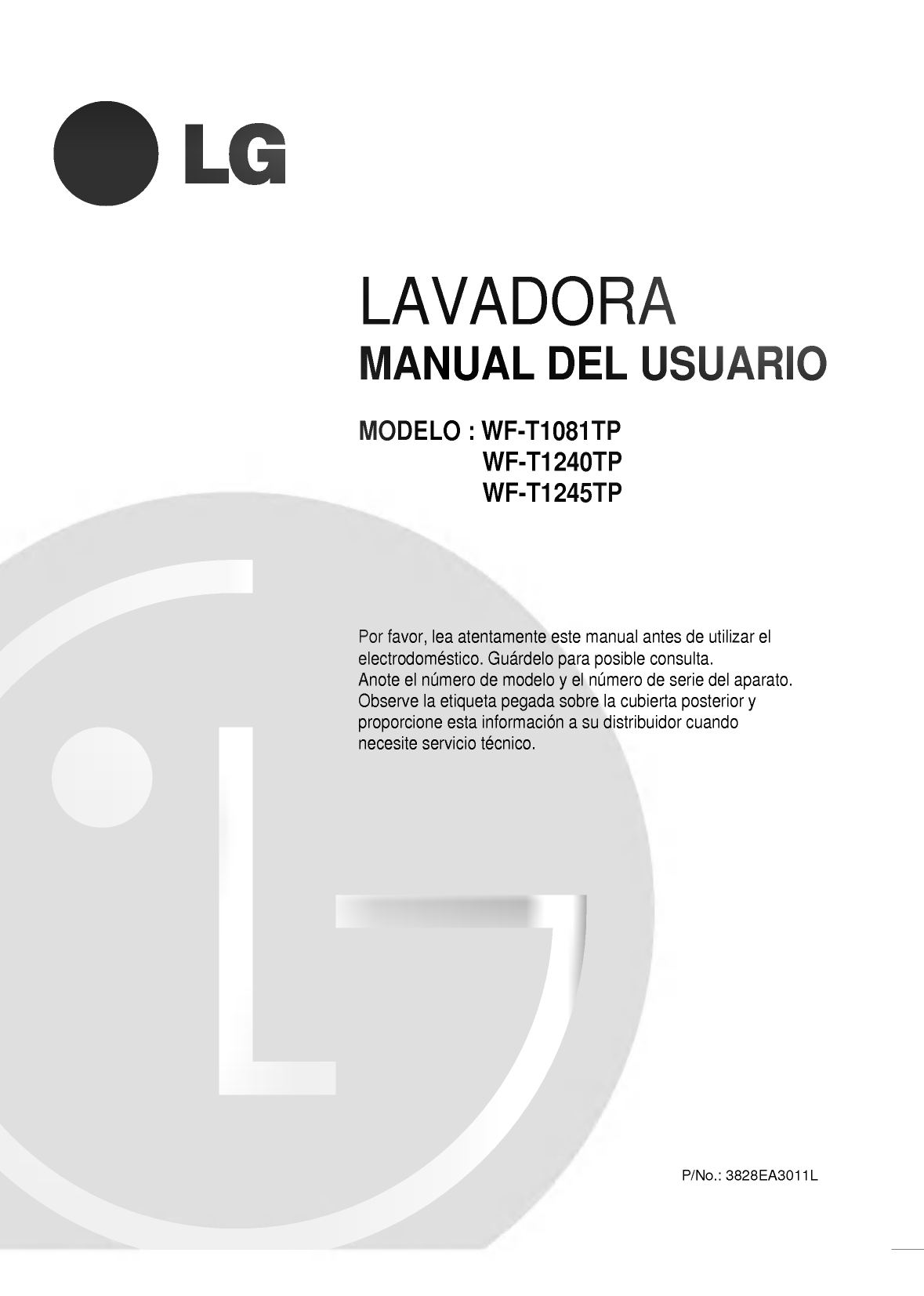 LG

LAVADORA
MANUAL DEL USUARIO

MODELO : WF-T1081TP
WF-T1240TP
WF-T1245TP

Por favor, lea atentamente este manual antes de utilizar el electrodoméstico. Guárdelo para posible consulta.
Anote el número de modelo y el número de serie del aparato. Observe la etiqueta pegada sobre la cubierta posterior y proporcione esta información a su distribuidor cuando necesite servicio técnico.

P/No.: 3828EA3011L